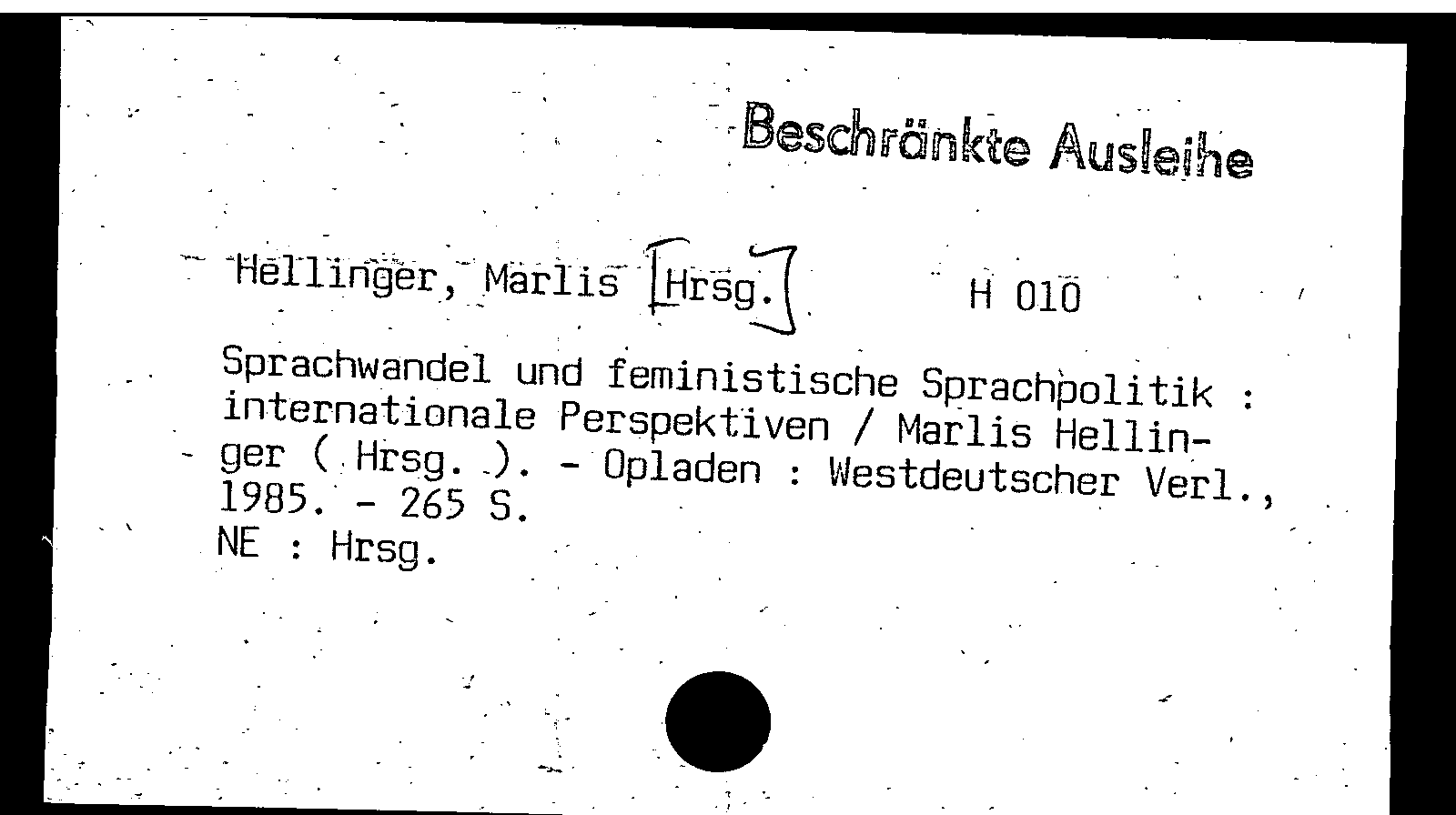 Beschränkte Ausleihe

Hellinger, Marlis [Hrsg.] H 010

Sprachwandel und feministische Sprachpolitik : internationale Perspektiven / Marlis Hellinger ( Hrsg. ). - Opladen : Westdeutscher Verl., 1985. - 265 S.
NE : Hrsg.